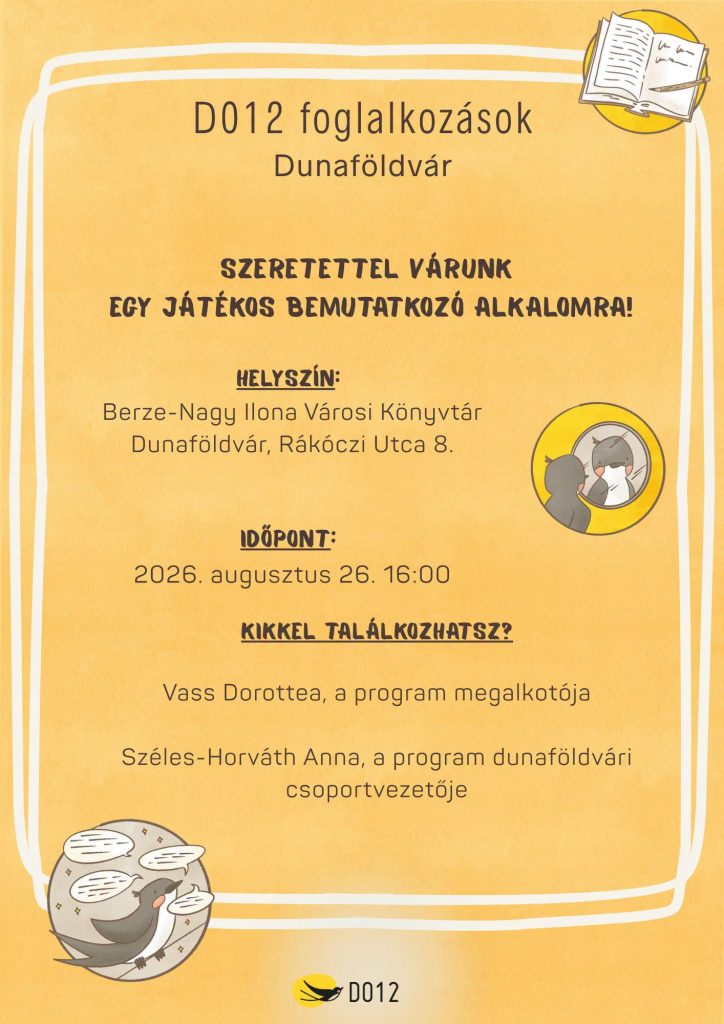 D012 foglalkozások
Dunaföldvár

SZERETETTEL VÁRUNK
EGY JÁTÉKOS BEMUTATKOZÓ ALKALOMRA!

HELYSZÍN:
Berze-Nagy Ilona Városi Könyvtár
Dunaföldvár, Rákóczi Utca 8.

IDŐPONT:
2026. augusztus 26. 16:00

KIKKEL TALÁLKOZHATSZ?

Vass Dorottea, a program megalkotója

Széles-Horváth Anna, a program dunaföldvári csoportvezetője

D012